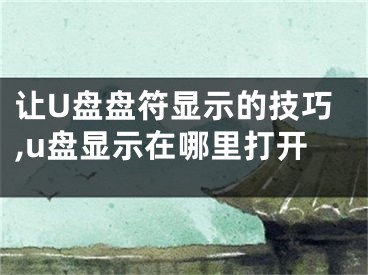 让U盘盘符显示的技巧,u盘显示在哪里打开